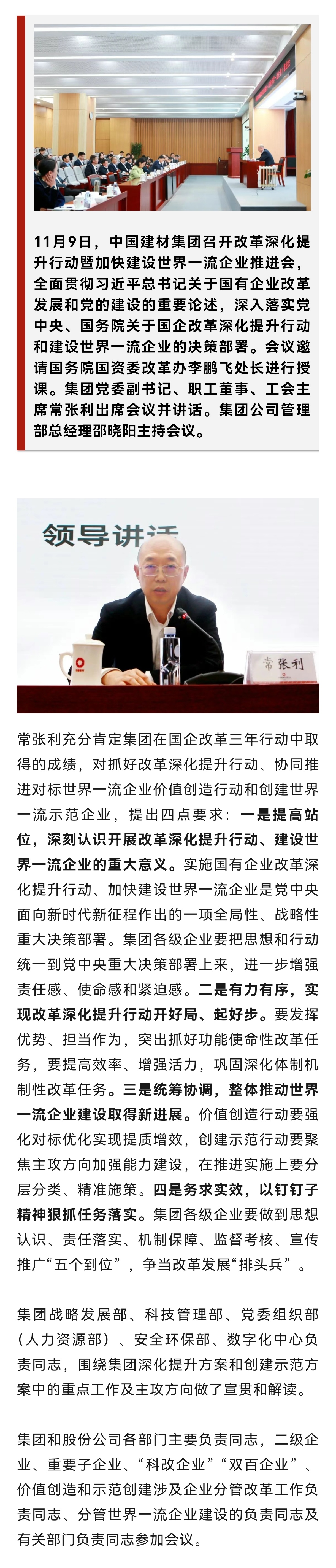 11月9日，中国建材集团召开改革深化提升行动暨加快建设世界一流企业推进会，全面贯彻习近平总书记关于国有企业改革发展和党的建设的重要论述，深入落实党中央、国务院关于国企改革深化提升行动和建设世界一流企业的决策部署。会议邀请国务院国资委改革办李鹏飞处长进行授课。集团党委副书记、职工董事、工会主席常张利出席会议并讲话。集团公司管理部总经理邵晓阳主持会议。

领导讲话

常张利

常张利充分肯定集团在国企改革三年行动中取得的成绩，对抓好改革深化提升行动、协同推进对标世界一流企业价值创造行动和创建世界一流示范企业，提出四点要求：一是提高站位，深刻认识开展改革深化提升行动、建设世界一流企业的重大意义。实施国有企业改革深化提升行动、加快建设世界一流企业是党中央面向新时代新征程作出的一项全局性、战略性重大决策部署。集团各级企业要把思想和行动统一到党中央重大决策部署上来，进一步增强责任感、使命感和紧迫感。二是有力有序，实现改革深化提升行动开好局、起好步。要发挥优势、担当作为，突出抓好功能使命性改革任务，要提高效率、增强活力，巩固深化体制机制性改革任务。三是统筹协调，整体推动世界一流企业建设取得新进展。价值创造行动要强化对标优化实现提质增效，创建示范行动要聚焦主攻方向加强能力建设，在推进实施上要分层分类、精准施策。四是务求实效，以钉钉子精神狠抓任务落实。集团各级企业要做到思想认识、责任落实、机制保障、监督考核、宣传推广“五个到位”，争当改革发展“排头兵”。

集团战略发展部、科技管理部、党委组织部（人力资源部）、安全环保部、数字化中心负责同志，围绕集团深化提升方案和创建示范方案中的重点工作及主攻方向做了宣贯和解读。

集团和股份公司各部门主要负责同志，二级企业、重要子企业、“科改企业”“双百企业”、价值创造和示范创建涉及企业分管改革工作负责同志、分管世界一流企业建设的负责同志及有关部门负责同志参加会议。